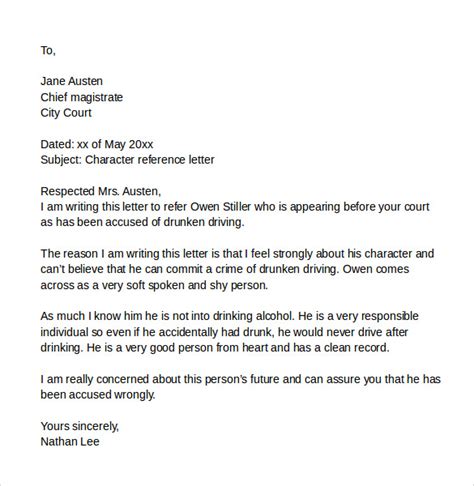 To,

Jane Austen
Chief magistrate
City Court

Dated: xx of May 20xx
Subject: Character reference letter

Respected Mrs. Austen,
I am writing this letter to refer Owen Stiller who is appearing before your court as has been accused of drunken driving.

The reason I am writing this letter is that I feel strongly about his character and can't believe that he can commit a crime of drunken driving. Owen comes across as a very soft spoken and shy person.

As much I know him he is not into drinking alcohol. He is a very responsible individual so even if he accidentally had drunk, he would never drive after drinking. He is a very good person from heart and has a clean record.

I am really concerned about this person's future and can assure you that he has been accused wrongly.

Yours sincerely,
Nathan Lee